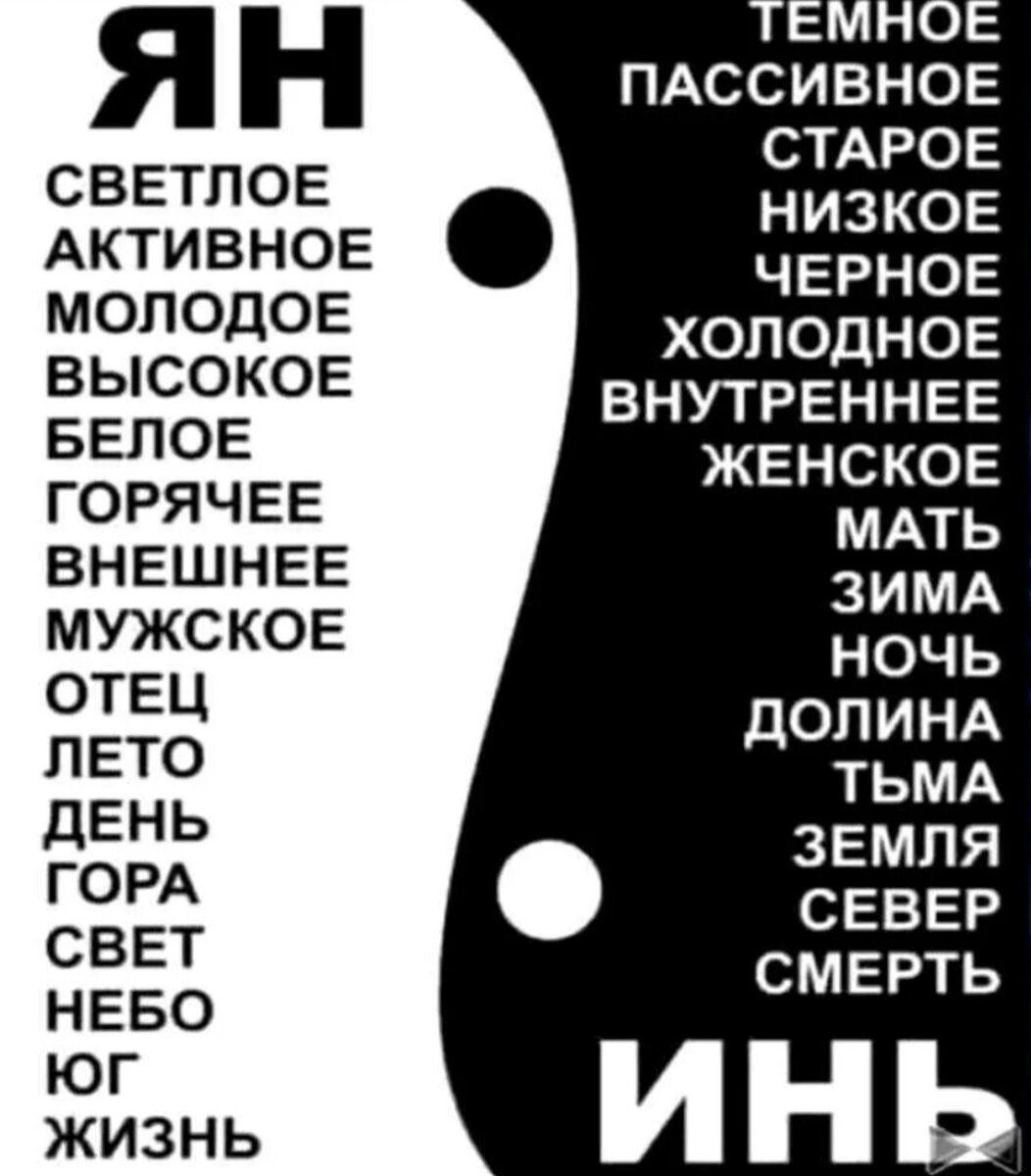 ЯН
СВЕТЛОЕ
АКТИВНОЕ
МОЛОДОЕ
ВЫСОКОЕ
БЕЛОЕ
ГОРЯЧЕЕ
ВНЕШНЕЕ
МУЖСКОЕ
ОТЕЦ
ЛЕТО
ДЕНЬ
ГОРА
СВЕТ
НЕБО
ЮГ
ЖИЗНЬ

ТЕМНОЕ
ПАССИВНОЕ
СТАРОЕ
НИЗКОЕ
ЧЕРНОЕ
ХОЛОДНОЕ
ВНУТРЕННЕЕ
ЖЕНСКОЕ
МАТЬ
ЗИМА
НОЧЬ
ДОЛИНА
ТЬМА
ЗЕМЛЯ
СЕВЕР
СМЕРТЬ
ИНЬ